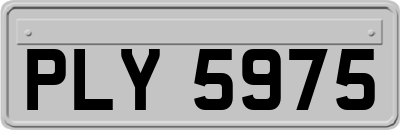 PLY 5975